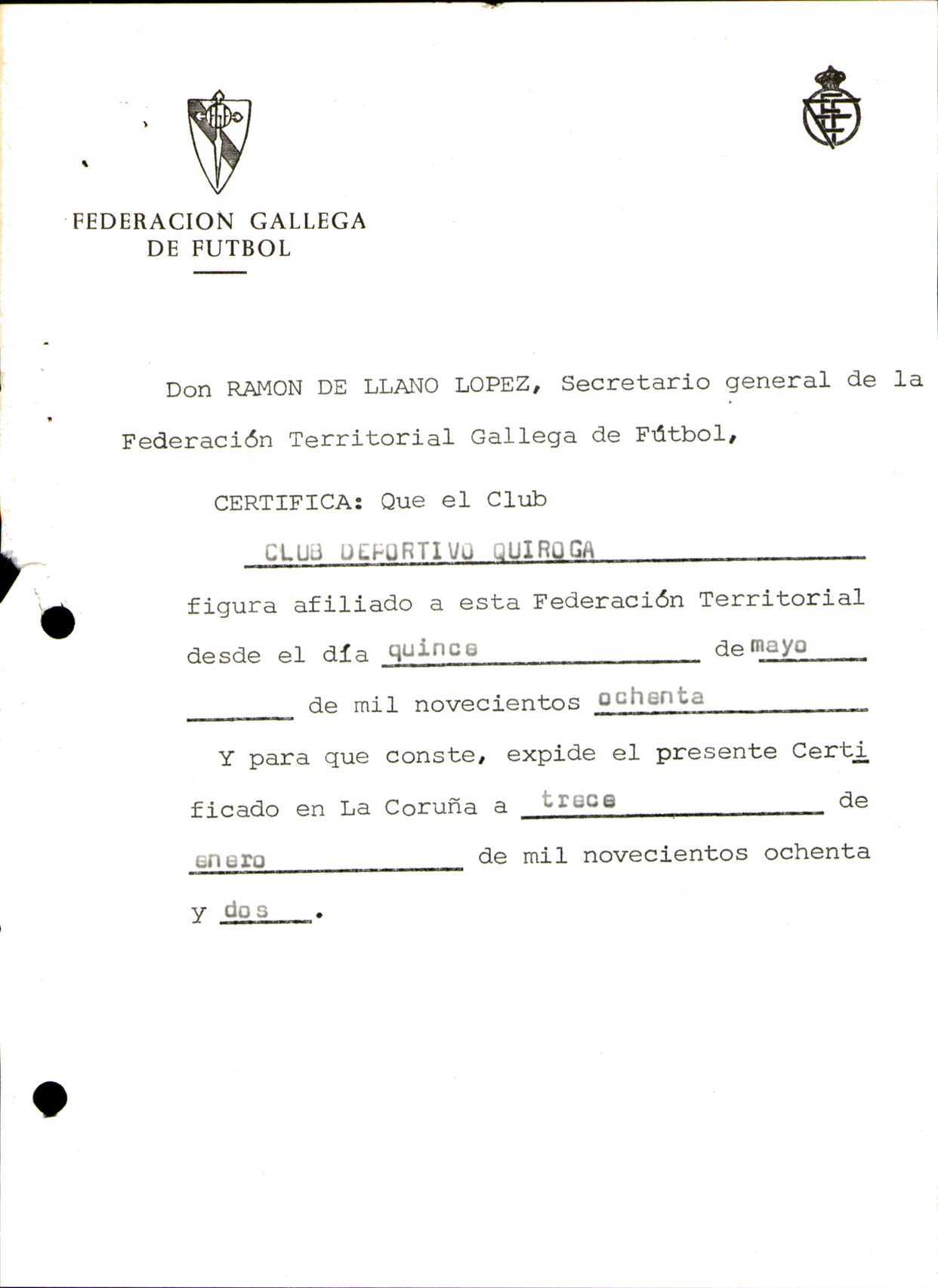 FEDERACION GALLEGA
DE FUTBOL

Don RAMON DE LLANO LOPEZ, Secretario general de la Federación Territorial Gallega de Fútbol,

CERTIFICA: Que el Club

CLUB DEPORTIVO QUIROGA

figura afiliado a esta Federación Territorial desde el día quince de mayo de mil novecientos ochenta

Y para que conste, expide el presente Certificado en La Coruña a trece de enero de mil novecientos ochenta y dos.